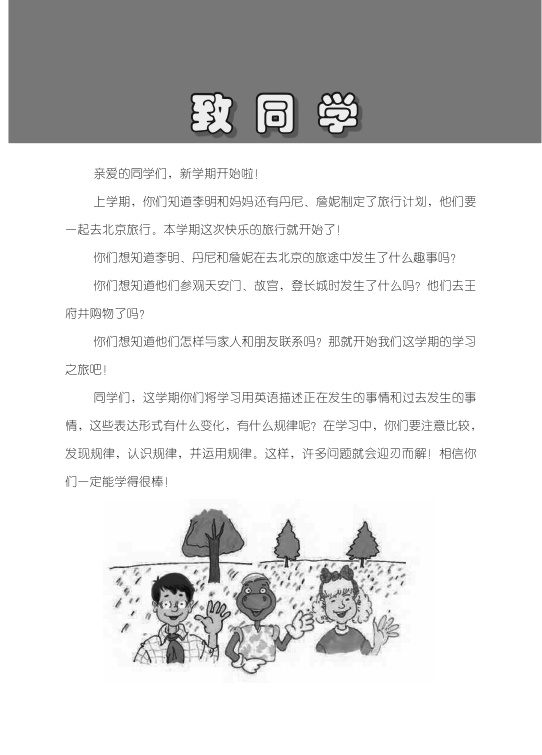 致同学

亲爱的同学们，新学期开始啦！

上学期，你们知道李明和妈妈还有丹尼、詹妮制定了旅行计划，他们要一起去北京旅行。本学期这次快乐的旅行就开始了！

你们想知道李明、丹尼和詹妮在去北京的旅途中发生了什么趣事吗？

你们想知道他们参观天安门、故宫，登长城时发生了什么吗？他们去王府井购物了吗？

你们想知道他们怎样与家人和朋友联系吗？那就开始我们这学期的学习之旅吧！

同学们，这学期你们将学习用英语描述正在发生的事情和过去发生的事情，这些表达形式有什么变化，有什么规律呢？在学习中，你们要注意比较，发现规律，认识规律，并运用规律。这样，许多问题就会迎刃而解！相信你们一定能学得很棒！